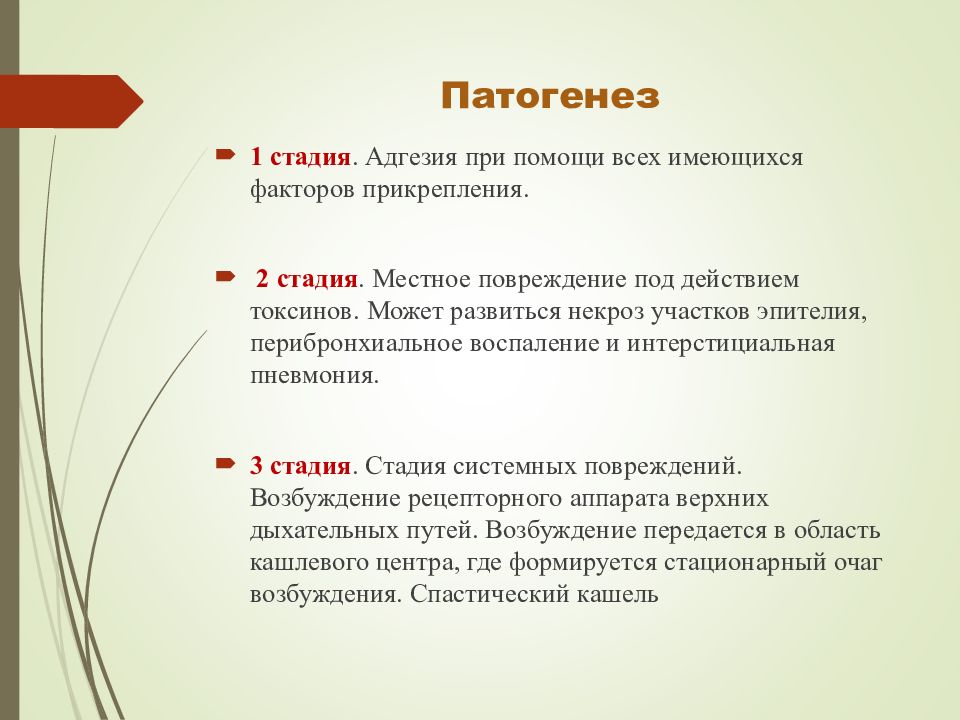 Патогенез

1 стадия. Адгезия при помощи всех имеющихся факторов прикрепления.

2 стадия. Местное повреждение под действием токсинов. Может развиться некроз участков эпителия, перибронхиальное воспаление и интерстициальная пневмония.

3 стадия. Стадия системных повреждений. Возбуждение рецепторного аппарата верхних дыхательных путей. Возбуждение передается в область кашлевого центра, где формируется стационарный очаг возбуждения. Спастический кашель